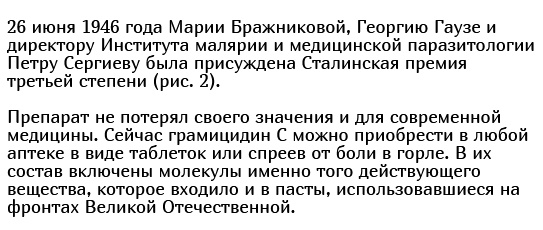 26 июня 1946 года Марии Бражниковой, Георгию Гаузе и директору Института малярии и медицинской паразитологии Петру Сергиеву была присуждена Сталинская премия третьей степени (рис. 2).

Препарат не потерял своего значения и для современной медицины. Сейчас грамицидин С можно приобрести в любой аптеке в виде таблеток или спреев от боли в горле. В их состав включены молекулы именно того действующего вещества, которое входило и в пасты, использовавшиеся на фронтах Великой Отечественной.